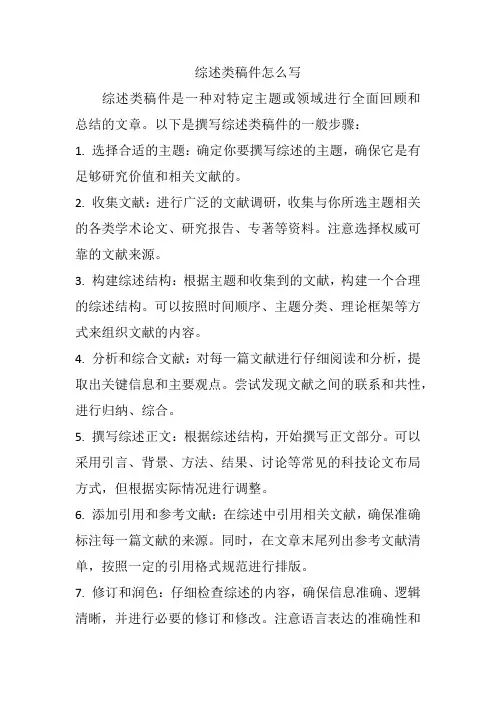 综述类稿件怎么写

综述类稿件是一种对特定主题或领域进行全面回顾和总结的文章。以下是撰写综述类稿件的一般步骤：

1. 选择合适的主题：确定你要撰写综述的主题，确保它是有足够研究价值和相关文献的。

2. 收集文献：进行广泛的文献调研，收集与你所选主题相关的各类学术论文、研究报告、专著等资料。注意选择权威可靠的文献来源。

3. 构建综述结构：根据主题和收集到的文献，构建一个合理的综述结构。可以按照时间顺序、主题分类、理论框架等方式来组织文献的内容。

4. 分析和综合文献：对每一篇文献进行仔细阅读和分析，提取出关键信息和主要观点。尝试发现文献之间的联系和共性，进行归纳、综合。

5. 撰写综述正文：根据综述结构，开始撰写正文部分。可以采用引言、背景、方法、结果、讨论等常见的科技论文布局方式，但根据实际情况进行调整。

6. 添加引用和参考文献：在综述中引用相关文献，确保准确标注每一篇文献的来源。同时，在文章末尾列出参考文献清单，按照一定的引用格式规范进行排版。

7. 修订和润色：仔细检查综述的内容，确保信息准确、逻辑清晰，并进行必要的修订和修改。注意语言表达的准确性和